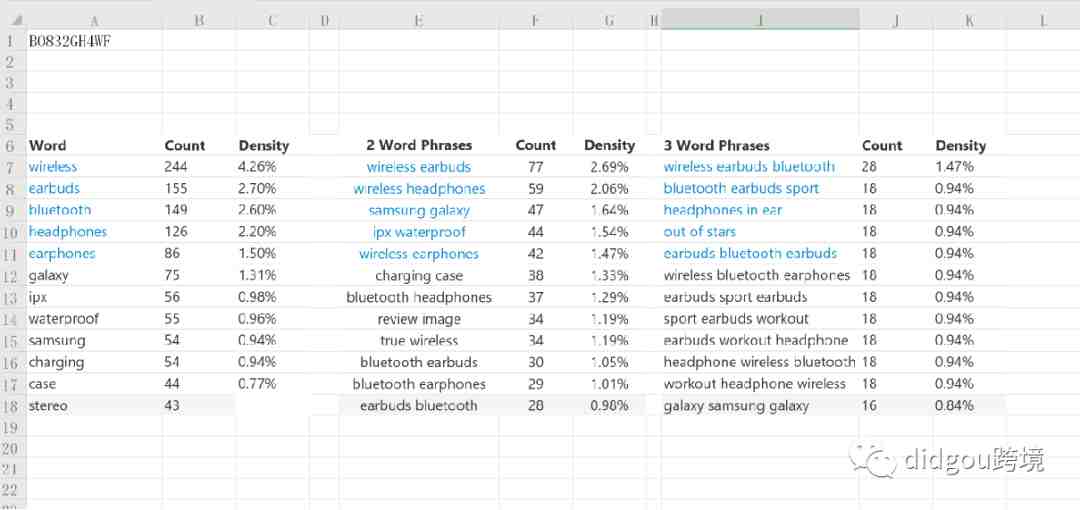 | | A | B | C | D | E | F | G | H | I | J | K | L |
|---|---|---|---|---|---|---|---|---|---|---|---|---|
| 1 | B0832GH4WF | | | | | | | | | | | |
| 2 | | | | | | | | | | | | |
| 3 | | | | | | | | | | | | |
| 4 | | | | | | | | | | | | |
| 5 | | | | | | | | | | | | |
| 6 | Word | Count | Density | | 2 Word Phrases | Count | Density | | 3 Word Phrases | Count | Density | |
| 7 | wireless | 244 | 4.26% | | wireless earbuds | 77 | 2.69% | | wireless earbuds bluetooth | 28 | 1.47% | |
| 8 | earbuds | 155 | 2.70% | | wireless headphones | 59 | 2.06% | | bluetooth earbuds sport | 18 | 0.94% | |
| 9 | bluetooth | 149 | 2.60% | | samsung galaxy | 47 | 1.64% | | headphones in ear | 18 | 0.94% | |
| 10 | headphones | 126 | 2.20% | | ipx waterproof | 44 | 1.54% | | out of stars | 18 | 0.94% | |
| 11 | earphones | 86 | 1.50% | | wireless earphones | 42 | 1.47% | | earbuds bluetooth earbuds | 18 | 0.94% | |
| 12 | galaxy | 75 | 1.31% | | charging case | 38 | 1.33% | | wireless bluetooth earphones | 18 | 0.94% | |
| 13 | ipx | 56 | 0.98% | | bluetooth headphones | 37 | 1.29% | | earbuds sport earbuds | 18 | 0.94% | |
| 14 | waterproof | 55 | 0.96% | | review image | 34 | 1.19% | | sport earbuds workout | 18 | 0.94% | |
| 15 | samsung | 54 | 0.94% | | true wireless | 34 | 1.19% | | earbuds workout headphone | 18 | 0.94% | |
| 16 | charging | 54 | 0.94% | | bluetooth earbuds | 30 | 1.05% | | headphone wireless bluetooth | 18 | 0.94% | |
| 17 | case | 44 | 0.77% | | bluetooth earphones | 29 | 1.01% | | workout headphone wireless | 18 | 0.94% | |
| 18 | stereo | 43 | | | earbuds bluetooth | 28 | 0.98% | | galaxy samsung galaxy | 16 | 0.84% | |
| 19 | | | | | | | | | | | | |
| 20 | | | | | | | | | | | | |
| 21 | | | | | | | | | | | | |
| 22 | | | | | | | | | | | | |

didgou跨境